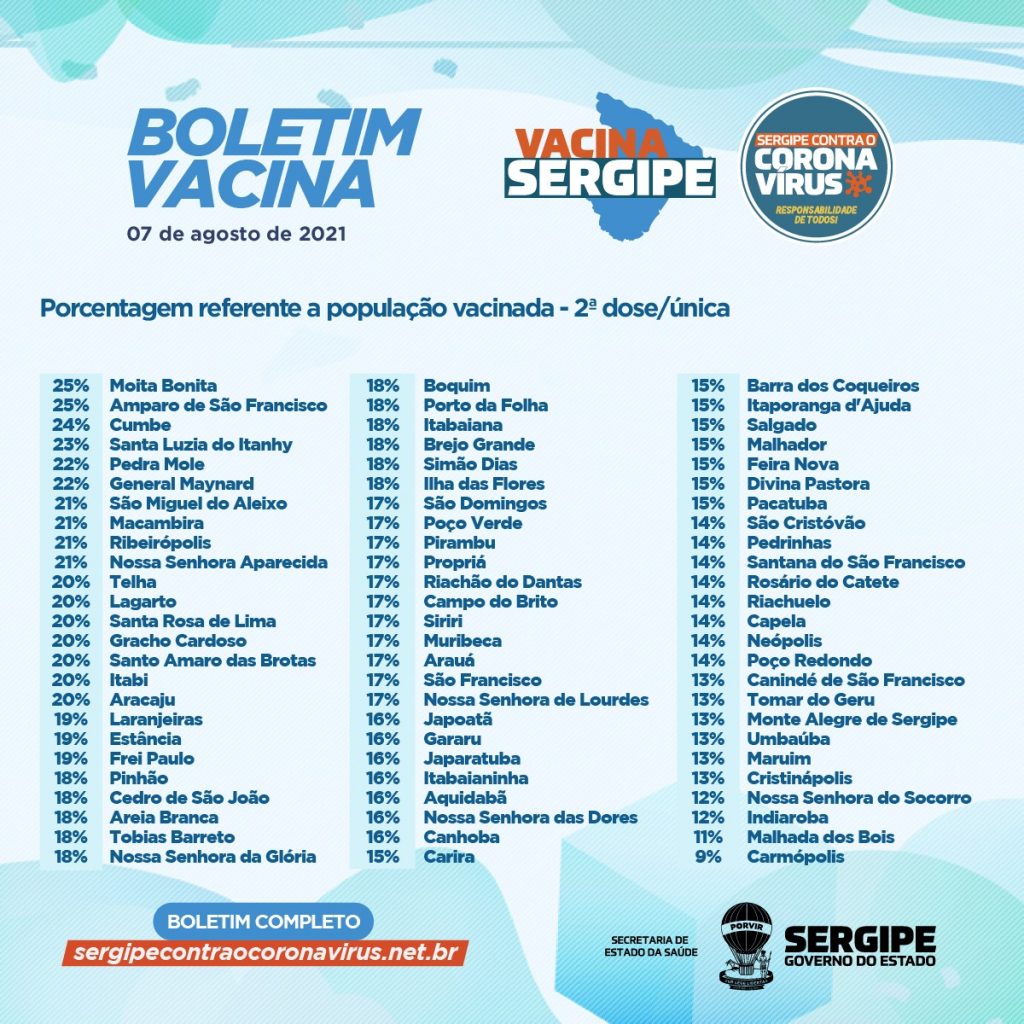 BOLETIM VACINA
07 de agosto de 2021

VACINA SERGIPE

SERGIPE CONTRA O CORONA VÍRUS
RESPONSABILIDADE DE TODOS!

Porcentagem referente a população vacinada - 2ª dose/única

| | |
|---|---|
| 25% | Moita Bonita |
| 25% | Amparo de São Francisco |
| 24% | Cumbe |
| 23% | Santa Luzia do Itanhy |
| 22% | Pedra Mole |
| 22% | General Maynard |
| 21% | São Miguel do Aleixo |
| 21% | Macambira |
| 21% | Ribeirópolis |
| 21% | Nossa Senhora Aparecida |
| 20% | Telha |
| 20% | Lagarto |
| 20% | Santa Rosa de Lima |
| 20% | Gracho Cardoso |
| 20% | Santo Amaro das Brotas |
| 20% | Itabi |
| 20% | Aracaju |
| 19% | Laranjeiras |
| 19% | Estância |
| 19% | Frei Paulo |
| 18% | Pinhão |
| 18% | Cedro de São João |
| 18% | Areia Branca |
| 18% | Tobias Barreto |
| 18% | Nossa Senhora da Glória |

| | |
|---|---|
| 18% | Boquim |
| 18% | Porto da Folha |
| 18% | Itabaiana |
| 18% | Brejo Grande |
| 18% | Simão Dias |
| 18% | Ilha das Flores |
| 17% | São Domingos |
| 17% | Poço Verde |
| 17% | Pirambu |
| 17% | Propriá |
| 17% | Riachão do Dantas |
| 17% | Campo do Brito |
| 17% | Siriri |
| 17% | Muribeca |
| 17% | Arauá |
| 17% | São Francisco |
| 17% | Nossa Senhora de Lourdes |
| 16% | Japoatã |
| 16% | Gararu |
| 16% | Japaratuba |
| 16% | Itabaianinha |
| 16% | Aquidabã |
| 16% | Nossa Senhora das Dores |
| 16% | Canhoba |
| 15% | Carira |

| | |
|---|---|
| 15% | Barra dos Coqueiros |
| 15% | Itaporanga d'Ajuda |
| 15% | Salgado |
| 15% | Malhador |
| 15% | Feira Nova |
| 15% | Divina Pastora |
| 15% | Pacatuba |
| 14% | São Cristóvão |
| 14% | Pedrinhas |
| 14% | Santana do São Francisco |
| 14% | Rosário do Catete |
| 14% | Riachuelo |
| 14% | Capela |
| 14% | Neópolis |
| 14% | Poço Redondo |
| 13% | Canindé de São Francisco |
| 13% | Tomar do Geru |
| 13% | Monte Alegre de Sergipe |
| 13% | Umbaúba |
| 13% | Maruim |
| 13% | Cristinápolis |
| 12% | Nossa Senhora do Socorro |
| 12% | Indiaroba |
| 11% | Malhada dos Bois |
| 9% | Carmópolis |

BOLETIM COMPLETO
sergipecontraocoronavirus.net.br

SECRETARIA DE ESTADO DA SAÚDE
PORVIR
SERGIPE
GOVERNO DO ESTADO